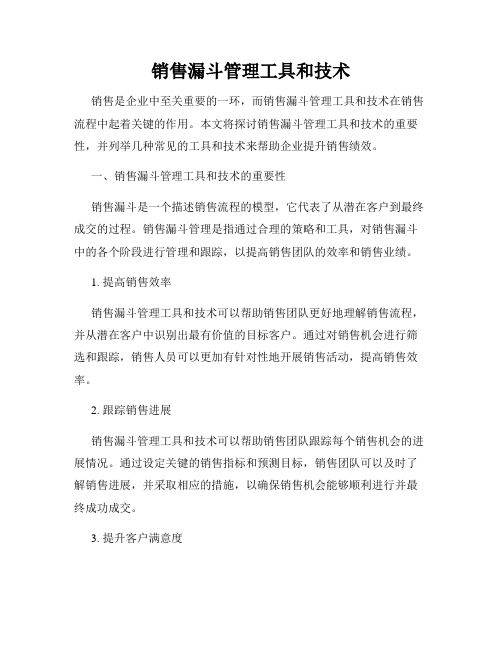 销售漏斗管理工具和技术

销售是企业中至关重要的一环，而销售漏斗管理工具和技术在销售流程中起着关键的作用。本文将探讨销售漏斗管理工具和技术的重要性，并列举几种常见的工具和技术来帮助企业提升销售绩效。

一、销售漏斗管理工具和技术的重要性

销售漏斗是一个描述销售流程的模型，它代表了从潜在客户到最终成交的过程。销售漏斗管理是指通过合理的策略和工具，对销售漏斗中的各个阶段进行管理和跟踪，以提高销售团队的效率和销售业绩。

1. 提高销售效率

销售漏斗管理工具和技术可以帮助销售团队更好地理解销售流程，并从潜在客户中识别出最有价值的目标客户。通过对销售机会进行筛选和跟踪，销售人员可以更加有针对性地开展销售活动，提高销售效率。

2. 跟踪销售进展

销售漏斗管理工具和技术可以帮助销售团队跟踪每个销售机会的进展情况。通过设定关键的销售指标和预测目标，销售团队可以及时了解销售进展，并采取相应的措施，以确保销售机会能够顺利进行并最终成功成交。

3. 提升客户满意度